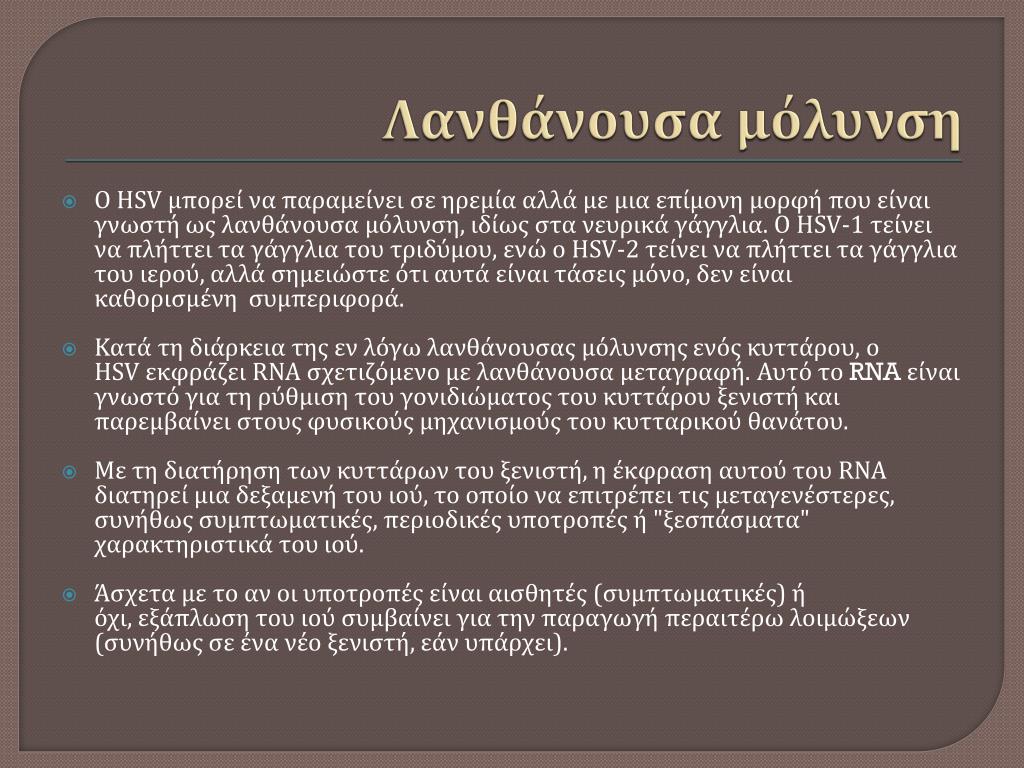 Λανθάνουσα μόλυνση

Ο HSV μπορεί να παραμείνει σε ηρεμία αλλά με μια επίμονη μορφή που είναι γνωστή ως λανθάνουσα μόλυνση, ιδίως στα νευρικά γάγγλια. Ο HSV-1 τείνει να πλήττει τα γάγγλια του τριδύμου, ενώ ο HSV-2 τείνει να πλήττει τα γάγγλια του ιερού, αλλά σημειώστε ότι αυτά είναι τάσεις μόνο, δεν είναι καθορισμένη συμπεριφορά.

Κατά τη διάρκεια της εν λόγω λανθάνουσας μόλυνσης ενός κυττάρου, ο HSV εκφράζει RNA σχετιζόμενο με λανθάνουσα μεταγραφή. Αυτό το RNA είναι γνωστό για τη ρύθμιση του γονιδιώματος του κυττάρου ξενιστή και παρεμβαίνει στους φυσικούς μηχανισμούς του κυτταρικού θανάτου.

Με τη διατήρηση των κυττάρων του ξενιστή, η έκφραση αυτού του RNA διατηρεί μια δεξαμενή του ιού, το οποίο να επιτρέπει τις μεταγενέστερες, συνήθως συμπτωματικές, περιοδικές υποτροπές ή "ξεσπάσματα" χαρακτηριστικά του ιού.

Άσχετα με το αν οι υποτροπές είναι αισθητές (συμπτωματικές) ή όχι, εξάπλωση του ιού συμβαίνει για την παραγωγή περαιτέρω λοιμώξεων (συνήθως σε ένα νέο ξενιστή, εάν υπάρχει).